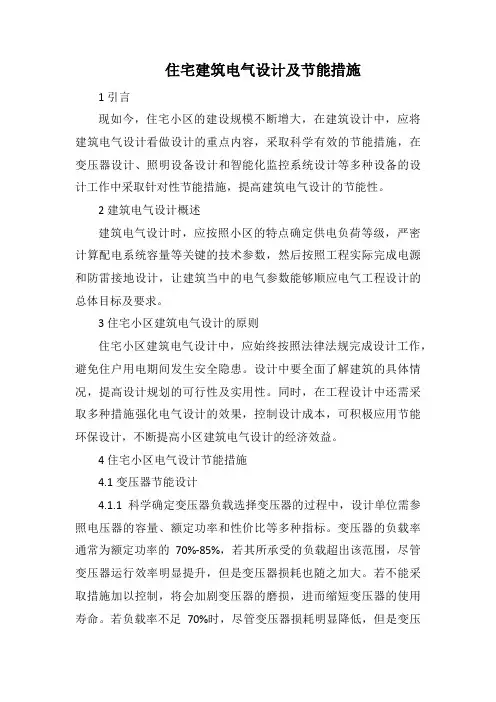 住宅建筑电气设计及节能措施

1 引言

现如今，住宅小区的建设规模不断增大，在建筑设计中，应将建筑电气设计看做设计的重点内容，采取科学有效的节能措施，在变压器设计、照明设备设计和智能化监控系统设计等多种设备的设计工作中采取针对性节能措施，提高建筑电气设计的节能性。

2 建筑电气设计概述

建筑电气设计时，应按照小区的特点确定供电负荷等级，严密计算配电系统容量等关键的技术参数，然后按照工程实际完成电源和防雷接地设计，让建筑当中的电气参数能够顺应电气工程设计的总体目标及要求。

3 住宅小区建筑电气设计的原则

住宅小区建筑电气设计中，应始终按照法律法规完成设计工作，避免住户用电期间发生安全隐患。设计中要全面了解建筑的具体情况，提高设计规划的可行性及实用性。同时，在工程设计中还需采取多种措施强化电气设计的效果，控制设计成本，可积极应用节能环保设计，不断提高小区建筑电气设计的经济效益。

4 住宅小区电气设计节能措施

4.1 变压器节能设计

4.1.1 科学确定变压器负载选择变压器的过程中，设计单位需参照电压器的容量、额定功率和性价比等多种指标。变压器的负载率通常为额定功率的 70%-85%，若其所承受的负载超出该范围，尽管变压器运行效率明显提升，但是变压器损耗也随之加大。若不能采取措施加以控制，将会加剧变压器的磨损，进而缩短变压器的使用寿命。若负载率不足 70%时，尽管变压器损耗明显降低，但是变压